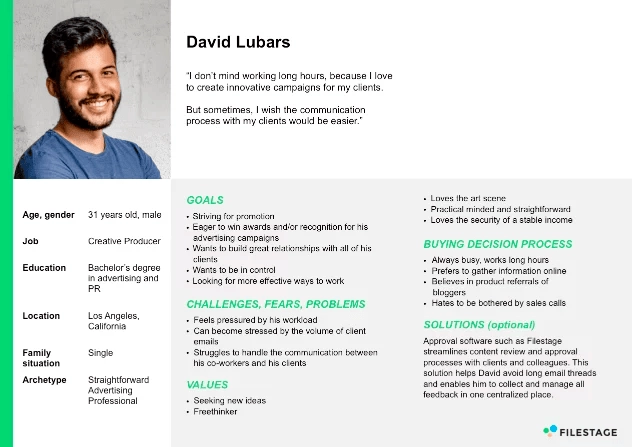 David Lubars

"I don't mind working long hours, because I love to create innovative campaigns for my clients.

But sometimes, I wish the communication process with my clients would be easier."

| | |
|---|---|
| Age, gender | 31 years old, male |
| Job | Creative Producer |
| Education | Bachelor's degree in advertising and PR |
| Location | Los Angeles, California |
| Family situation | Single |
| Archetype | Straightforward Advertising Professional |

GOALS
• Striving for promotion
• Eager to win awards and/or recognition for his advertising campaigns
• Wants to build great relationships with all of his clients
• Wants to be in control
• Looking for more effective ways to work

CHALLENGES, FEARS, PROBLEMS
• Feels pressured by his workload
• Can become stressed by the volume of client emails
• Struggles to handle the communication between his co-workers and his clients

VALUES
• Seeking new ideas
• Freethinker
• Loves the art scene
• Practical minded and straightforward
• Loves the security of a stable income

BUYING DECISION PROCESS
• Always busy, works long hours
• Prefers to gather information online
• Believes in product referrals of bloggers
• Hates to be bothered by sales calls

SOLUTIONS (optional)
Approval software such as Filestage streamlines content review and approval processes with clients and colleagues. This solution helps David avoid long email threads and enables him to collect and manage all feedback in one centralized place.

FILESTAGE